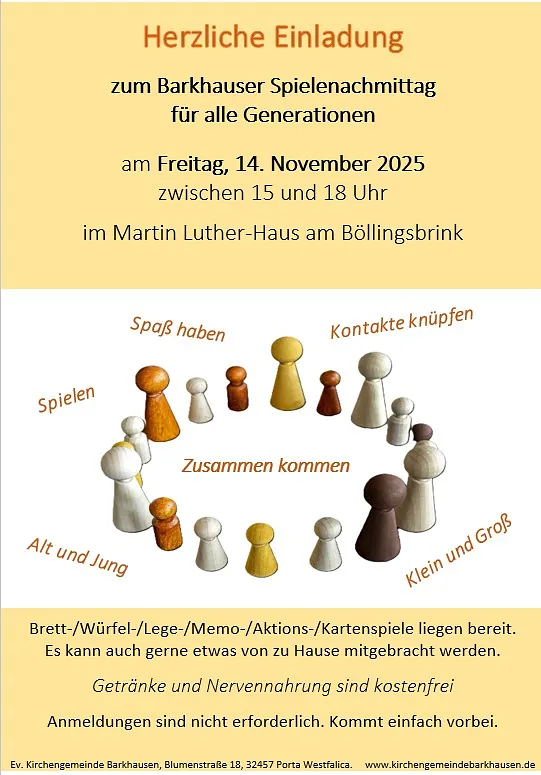 Herzliche Einladung

zum Barkhauser Spielenachmittag
für alle Generationen

am Freitag, 14. November 2025
zwischen 15 und 18 Uhr

im Martin Luther-Haus am Böllingsbrink

Spaß haben

Kontakte knüpfen

Spielen

Zusammen kommen

Alt und Jung

Klein und Groß

Brett-/Würfel-/Lege-/Memo-/Aktions-/Kartenspiele liegen bereit.
Es kann auch gerne etwas von zu Hause mitgebracht werden.

Getränke und Nervennahrung sind kostenfrei

Anmeldungen sind nicht erforderlich. Kommt einfach vorbei.

Ev. Kirchengemeinde Barkhausen, Blumenstraße 18, 32457 Porta Westfalica. www.kirchengemeindebarkhausen.de